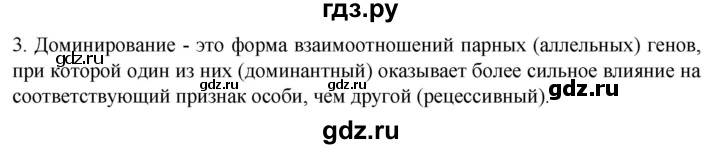 гдз.ру

3. Доминирование - это форма взаимоотношений парных (аллельных) генов, при которой один из них (доминантный) оказывает более сильное влияние на соответствующий признак особи, чем другой (рецессивный).

gdz.ru

gdz.ru

gdz.ru